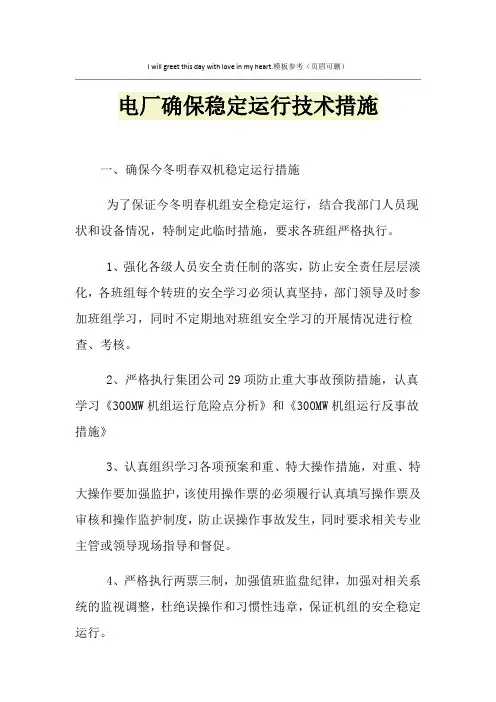 I will greet this day with love in my heart.模板参考（页眉可删）

电厂确保稳定运行技术措施

一、确保今冬明春双机稳定运行措施

为了保证今冬明春机组安全稳定运行，结合我部门人员现状和设备情况，特制定此临时措施，要求各班组严格执行。

1、强化各级人员安全责任制的落实，防止安全责任层层淡化，各班组每个转班的安全学习必须认真坚持，部门领导及时参加班组学习，同时不定期地对班组安全学习的开展情况进行检查、考核。

2、严格执行集团公司29项防止重大事故预防措施，认真学习《300MW机组运行危险点分析》和《300MW机组运行反事故措施》

3、认真组织学习各项预案和重、特大操作措施，对重、特大操作要加强监护，该使用操作票的必须履行认真填写操作票及审核和操作监护制度，防止误操作事故发生，同时要求相关专业主管或领导现场指导和督促。

4、严格执行两票三制，加强值班监盘纪律，加强对相关系统的监视调整，杜绝误操作和习惯性违章，保证机组的安全稳定运行。